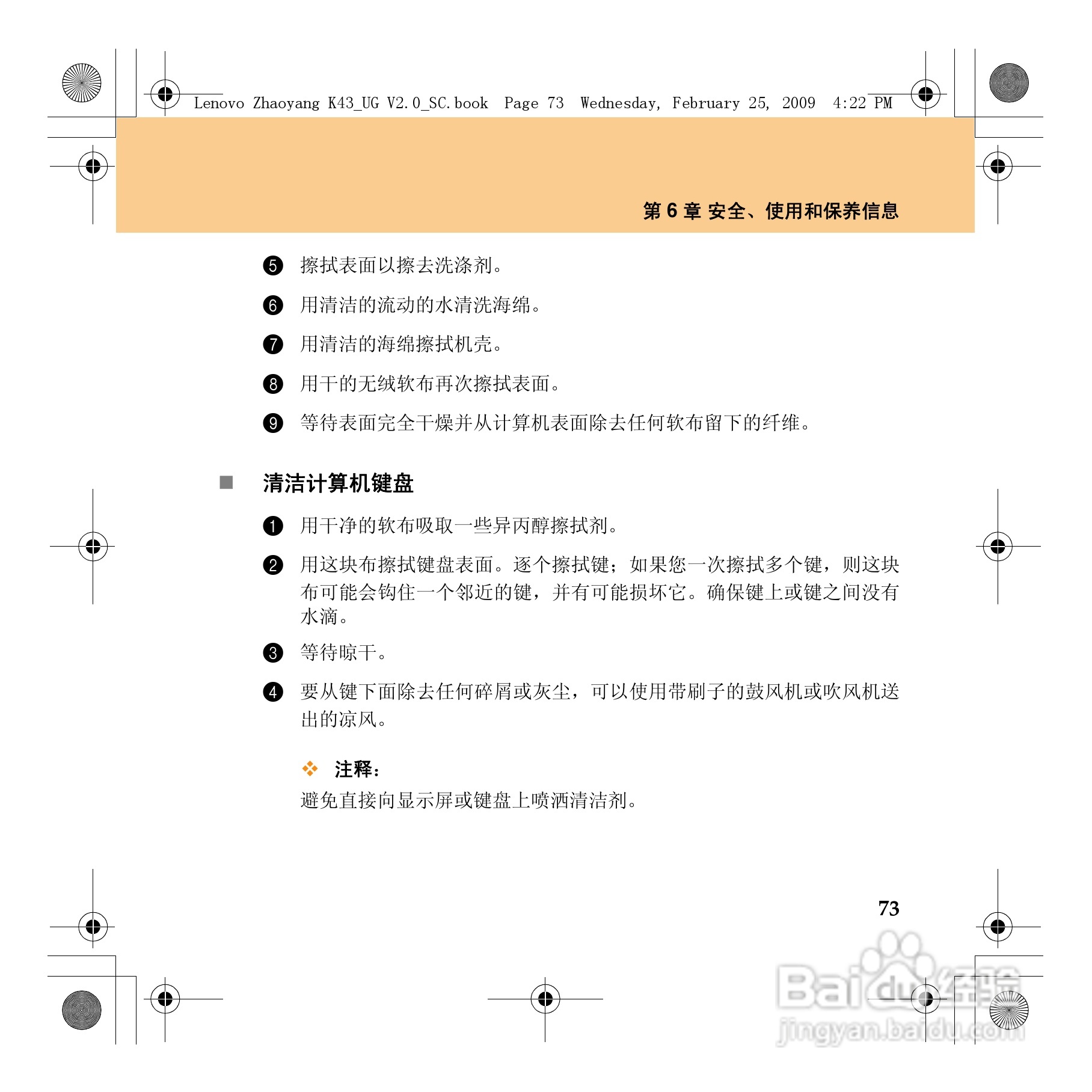 Lenovo Zhaoyang K43_UG V2.0_SC.book Page 73 Wednesday, February 25, 2009 4:22 PM

第 6 章 安全、使用和保养信息

❺ 擦拭表面以擦去洗涤剂。

❻ 用清洁的流动的水清洗海绵。

❼ 用清洁的海绵擦拭机壳。

❽ 用干的无绒软布再次擦拭表面。

❾ 等待表面完全干燥并从计算机表面除去任何软布留下的纤维。

■ 清洁计算机键盘

❶ 用干净的软布吸取一些异丙醇擦拭剂。

❷ 用这块布擦拭键盘表面。逐个擦拭键；如果您一次擦拭多个键，则这块布可能会钩住一个邻近的键，并有可能损坏它。确保键上或键之间没有水滴。

❸ 等待晾干。

❹ 要从键下面除去任何碎屑或灰尘，可以使用带刷子的鼓风机或吹风机送出的凉风。

❖ 注释：
避免直接向显示屏或键盘上喷洒清洁剂。

73

Baidu经验
jingyan.baidu.com